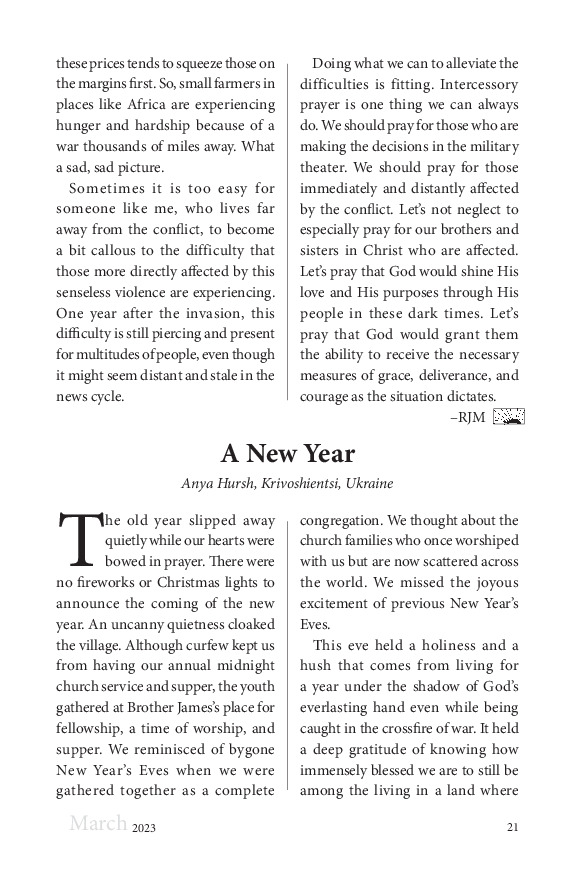 these prices tends to squeeze those on the margins first. So, small farmers in places like Africa are experiencing hunger and hardship because of a war thousands of miles away. What a sad, sad picture.

Sometimes it is too easy for someone like me, who lives far away from the conflict, to become a bit callous to the difficulty that those more directly affected by this senseless violence are experiencing. One year after the invasion, this difficulty is still piercing and present for multitudes of people, even though it might seem distant and stale in the news cycle.

Doing what we can to alleviate the difficulties is fitting. Intercessory prayer is one thing we can always do. We should pray for those who are making the decisions in the military theater. We should pray for those immediately and distantly affected by the conflict. Let's not neglect to especially pray for our brothers and sisters in Christ who are affected. Let's pray that God would shine His love and His purposes through His people in these dark times. Let's pray that God would grant them the ability to receive the necessary measures of grace, deliverance, and courage as the situation dictates.

–RJM

A New Year

Anya Hursh, Krivoshientsi, Ukraine

The old year slipped away quietly while our hearts were bowed in prayer. There were no fireworks or Christmas lights to announce the coming of the new year. An uncanny quietness cloaked the village. Although curfew kept us from having our annual midnight church service and supper, the youth gathered at Brother James's place for fellowship, a time of worship, and supper. We reminisced of bygone New Year's Eves when we were gathered together as a complete congregation. We thought about the church families who once worshiped with us but are now scattered across the world. We missed the joyous excitement of previous New Year's Eves.

This eve held a holiness and a hush that comes from living for a year under the shadow of God's everlasting hand even while being caught in the crossfire of war. It held a deep gratitude of knowing how immensely blessed we are to still be among the living in a land where

March 2023

21